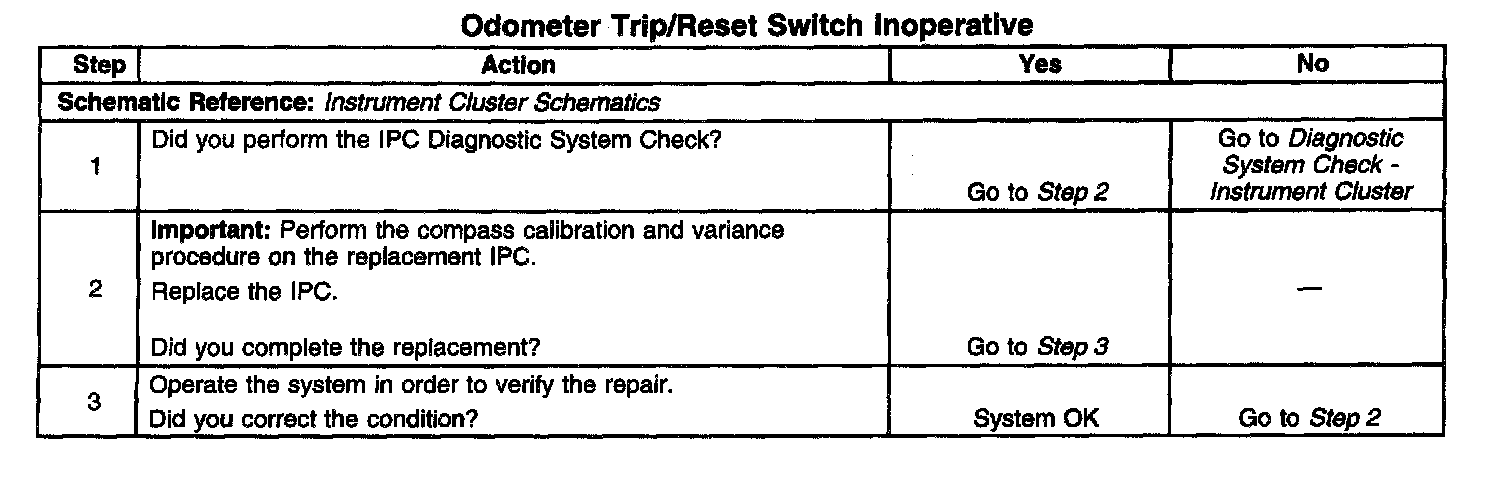 Odometer Trip/Reset Switch Inoperative

| Step | Action | Yes | No |
|---|---|---|---|
| Schematic Reference: Instrument Cluster Schematics | | | |
| 1 | Did you perform the IPC Diagnostic System Check? | Go to Step 2 | Go to Diagnostic System Check - Instrument Cluster |
| 2 | Important: Perform the compass calibration and variance procedure on the replacement IPC. Replace the IPC. Did you complete the replacement? | Go to Step 3 | — |
| 3 | Operate the system in order to verify the repair. Did you correct the condition? | System OK | Go to Step 2 |